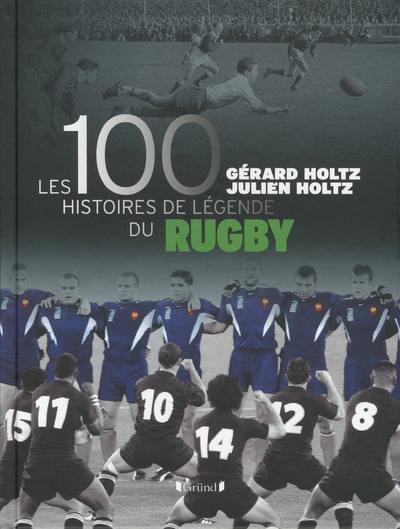 LES 100 HISTOIRES DE LÉGENDE DU RUGBY

GÉRARD HOLTZ
JULIEN HOLTZ

15 11 10 14 12 8

Gründ